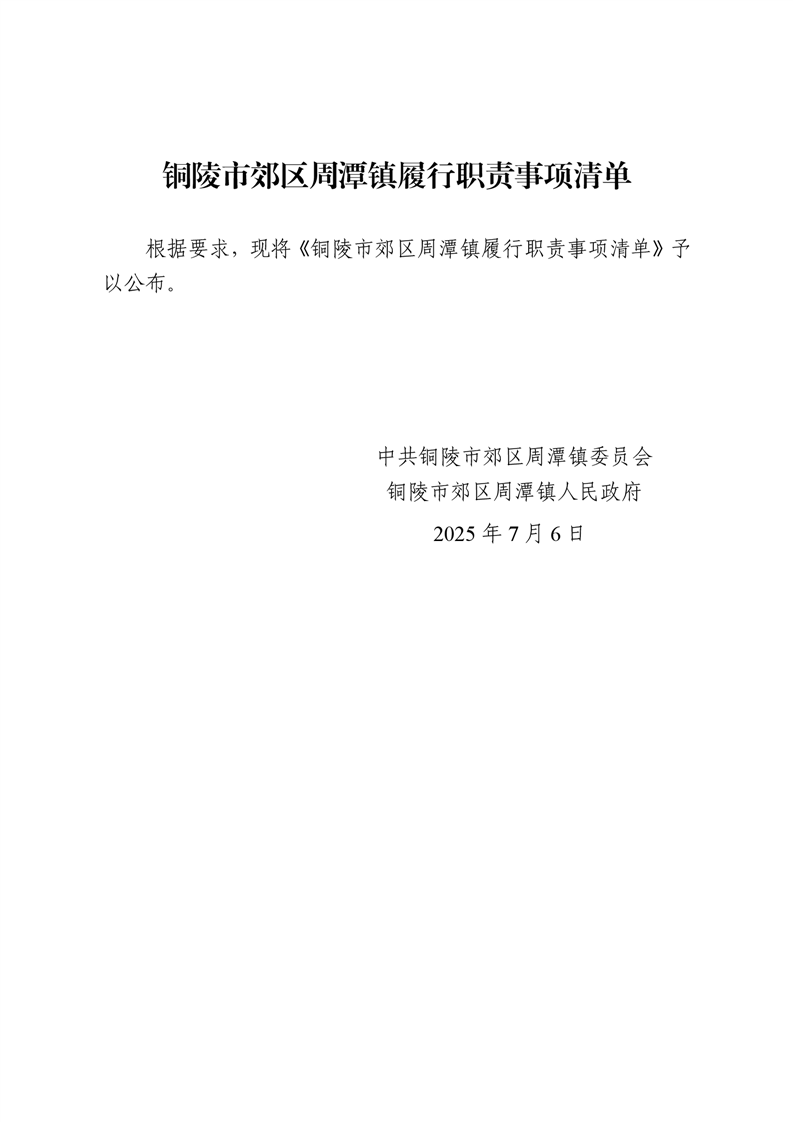 铜陵市郊区周潭镇履行职责事项清单

根据要求，现将《铜陵市郊区周潭镇履行职责事项清单》予以公布。

中共铜陵市郊区周潭镇委员会
铜陵市郊区周潭镇人民政府
2025年7月6日